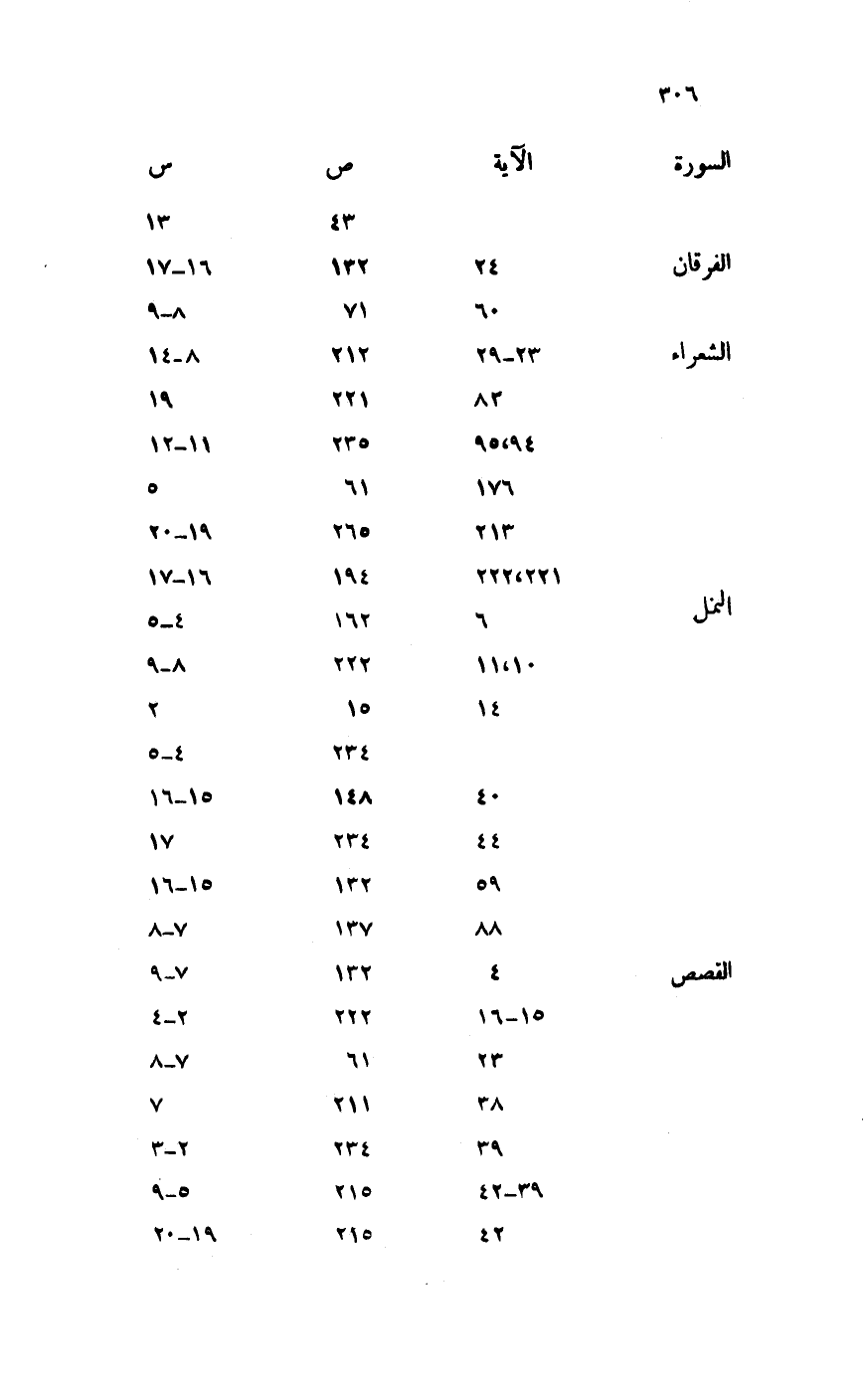 ٣٠٦

| السورة | الآية | ص | س |
|---|---|---|---|
| | | ٤٣ | ١٣ |
| الفرقان | ٢٤ | ١٣٢ | ١٦–١٧ |
| | ٦٠ | ٧١ | ٨–٩ |
| الشعراء | ٢٣–٢٩ | ٢١٢ | ٨–١٤ |
| | ٨٣ | ٢٢١ | ١٩ |
| | ٩٤،٩٥ | ٢٣٥ | ١١–١٢ |
| | ١٧٦ | ٦١ | ٥ |
| | ٢١٣ | ٢٦٥ | ١٩–٢٠ |
| | ٢٢١،٢٢٢ | ١٩٤ | ١٦–١٧ |
| النمل | ٦ | ١٦٢ | ٤–٥ |
| | ١٠،١١ | ٢٢٢ | ٨–٩ |
| | ١٤ | ١٥ | ٢ |
| | | ٢٣٤ | ٤–٥ |
| | ٤٠ | ١٤٨ | ١٥–١٦ |
| | ٤٤ | ٢٣٤ | ١٧ |
| | ٥٩ | ١٣٢ | ١٥–١٦ |
| | ٨٨ | ١٣٧ | ٧–٨ |
| القصص | ٤ | ١٣٢ | ٧–٩ |
| | ١٥–١٦ | ٢٢٢ | ٢–٤ |
| | ٢٣ | ٦١ | ٧–٨ |
| | ٣٨ | ٢١١ | ٧ |
| | ٣٩ | ٢٣٤ | ٢–٣ |
| | ٣٩–٤٢ | ٢١٥ | ٥–٩ |
| | ٤٢ | ٢١٥ | ١٩–٢٠ |